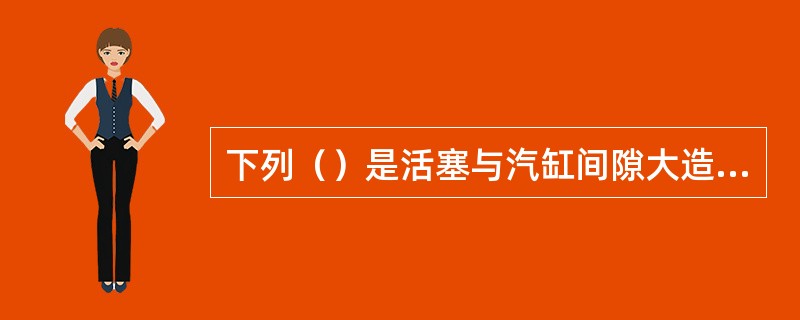 下列（）是活塞与汽缸间隙大造...